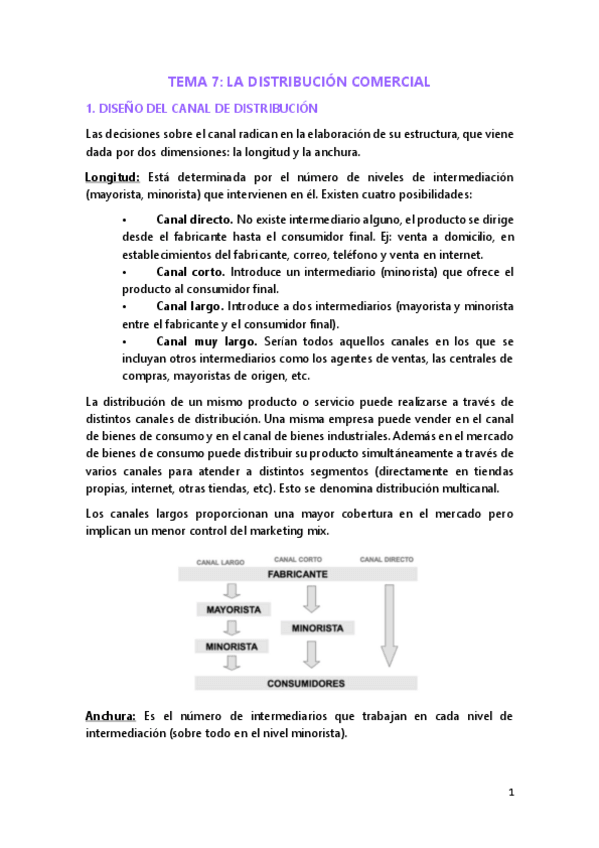 TEMA 7: LA DISTRIBUCIÓN COMERCIAL

1. DISEÑO DEL CANAL DE DISTRIBUCIÓN

Las decisiones sobre el canal radican en la elaboración de su estructura, que viene dada por dos dimensiones: la longitud y la anchura.

Longitud: Está determinada por el número de niveles de intermediación (mayorista, minorista) que intervienen en él. Existen cuatro posibilidades:

• Canal directo. No existe intermediario alguno, el producto se dirige desde el fabricante hasta el consumidor final. Ej: venta a domicilio, en establecimientos del fabricante, correo, teléfono y venta en internet.
• Canal corto. Introduce un intermediario (minorista) que ofrece el producto al consumidor final.
• Canal largo. Introduce a dos intermediarios (mayorista y minorista entre el fabricante y el consumidor final).
• Canal muy largo. Serían todos aquellos canales en los que se incluyan otros intermediarios como los agentes de ventas, las centrales de compras, mayoristas de origen, etc.

La distribución de un mismo producto o servicio puede realizarse a través de distintos canales de distribución. Una misma empresa puede vender en el canal de bienes de consumo y en el canal de bienes industriales. Además en el mercado de bienes de consumo puede distribuir su producto simultáneamente a través de varios canales para atender a distintos segmentos (directamente en tiendas propias, internet, otras tiendas, etc). Esto se denomina distribución multicanal.

Los canales largos proporcionan una mayor cobertura en el mercado pero implican un menor control del marketing mix.

CANAL LARGO
CANAL CORTO
CANAL DIRECTO
FABRICANTE
MAYORISTA
MINORISTA
MINORISTA
CONSUMIDORES

Anchura: Es el número de intermediarios que trabajan en cada nivel de intermediación (sobre todo en el nivel minorista).

1